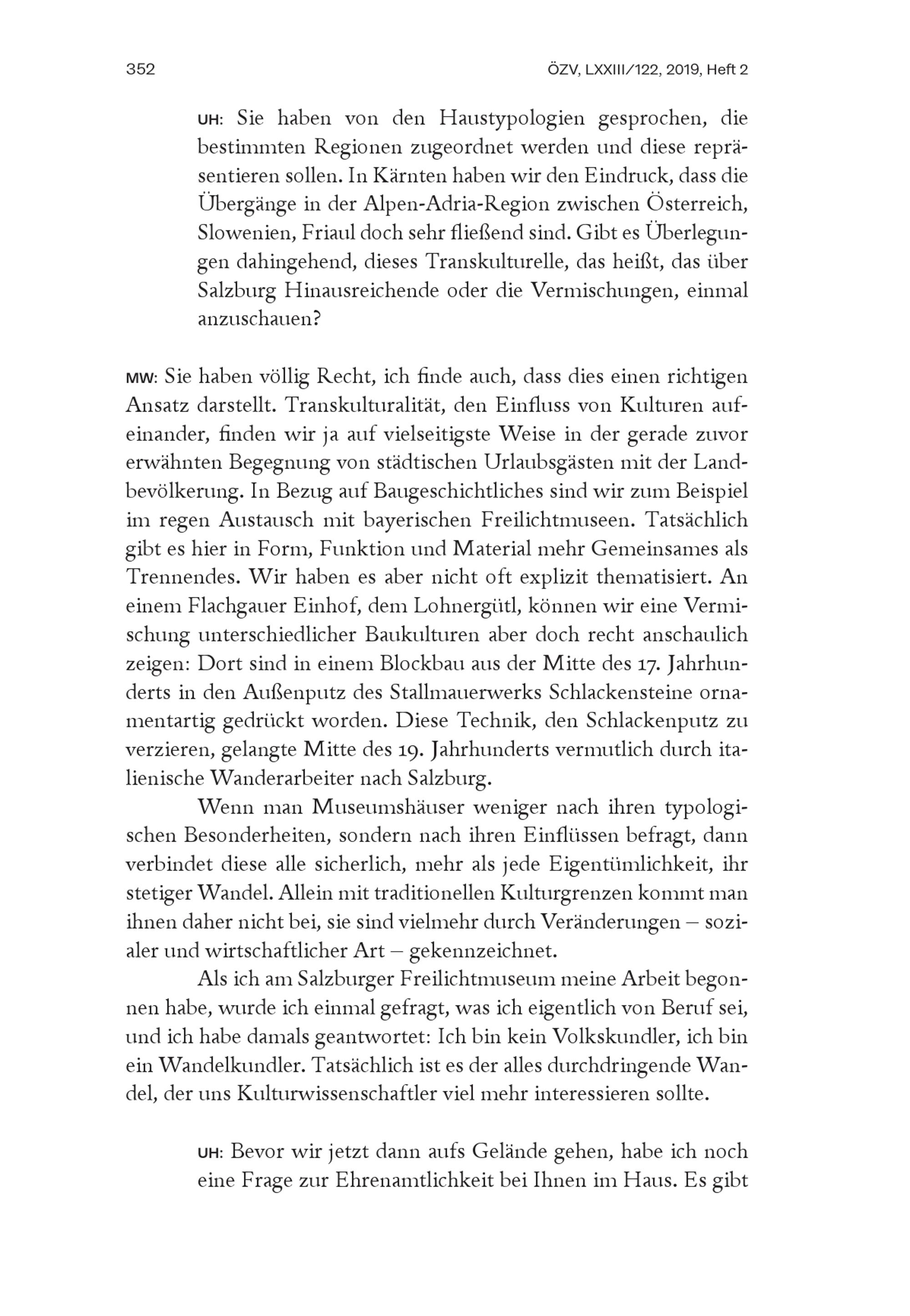 352

ÖZV, LXXIII/122, 2019, Heft 2

UH: Sie haben von den Haustypologien gesprochen, die bestimmten Regionen zugeordnet werden und diese repräsentieren sollen. In Kärnten haben wir den Eindruck, dass die Übergänge in der Alpen-Adria-Region zwischen Österreich, Slowenien, Friaul doch sehr fließend sind. Gibt es Überlegungen dahingehend, dieses Transkulturelle, das heißt, das über Salzburg Hinausreichende oder die Vermischungen, einmal anzuschauen?

MW: Sie haben völlig Recht, ich finde auch, dass dies einen richtigen Ansatz darstellt. Transkulturalität, den Einfluss von Kulturen aufeinander, finden wir ja auf vielseitigste Weise in der gerade zuvor erwähnten Begegnung von städtischen Urlaubsgästen mit der Landbevölkerung. In Bezug auf Baugeschichtliches sind wir zum Beispiel im regen Austausch mit bayerischen Freilichtmuseen. Tatsächlich gibt es hier in Form, Funktion und Material mehr Gemeinsames als Trennendes. Wir haben es aber nicht oft explizit thematisiert. An einem Flachgauer Einhof, dem Lohnergütl, können wir eine Vermischung unterschiedlicher Baukulturen aber doch recht anschaulich zeigen: Dort sind in einem Blockbau aus der Mitte des 17. Jahrhunderts in den Außenputz des Stallmauerwerks Schlackensteine ornamentartig gedrückt worden. Diese Technik, den Schlackenputz zu verzieren, gelangte Mitte des 19. Jahrhunderts vermutlich durch italienische Wanderarbeiter nach Salzburg.

Wenn man Museumshäuser weniger nach ihren typologischen Besonderheiten, sondern nach ihren Einflüssen befragt, dann verbindet diese alle sicherlich, mehr als jede Eigentümlichkeit, ihr stetiger Wandel. Allein mit traditionellen Kulturgrenzen kommt man ihnen daher nicht bei, sie sind vielmehr durch Veränderungen – sozialer und wirtschaftlicher Art – gekennzeichnet.

Als ich am Salzburger Freilichtmuseum meine Arbeit begonnen habe, wurde ich einmal gefragt, was ich eigentlich von Beruf sei, und ich habe damals geantwortet: Ich bin kein Volkskundler, ich bin ein Wandelkundler. Tatsächlich ist es der alles durchdringende Wandel, der uns Kulturwissenschaftler viel mehr interessieren sollte.

UH: Bevor wir jetzt dann aufs Gelände gehen, habe ich noch eine Frage zur Ehrenamtlichkeit bei Ihnen im Haus. Es gibt